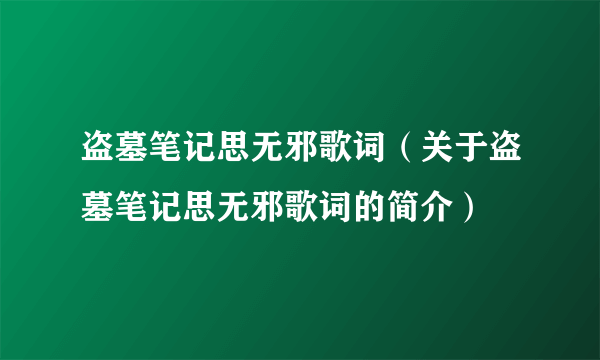 盗墓笔记思无邪歌词（关于盗墓笔记思无邪歌词的简介）